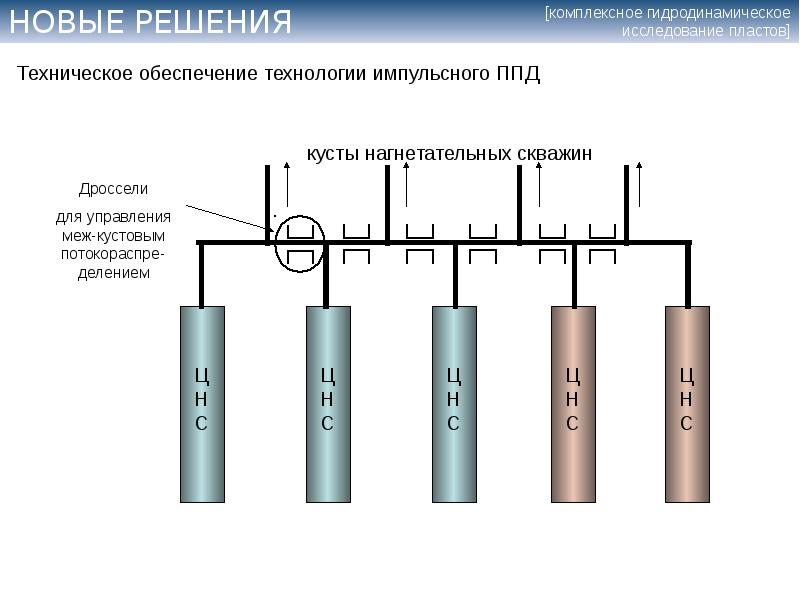 НОВЫЕ РЕШЕНИЯ

[комплексное гидродинамическое исследование пластов]

Техническое обеспечение технологии импульсного ППД

кусты нагнетательных скважин

Дроссели

для управления меж-кустовым потокораспределением

Ц
Н
С

Ц
Н
С

Ц
Н
С

Ц
Н
С

Ц
Н
С